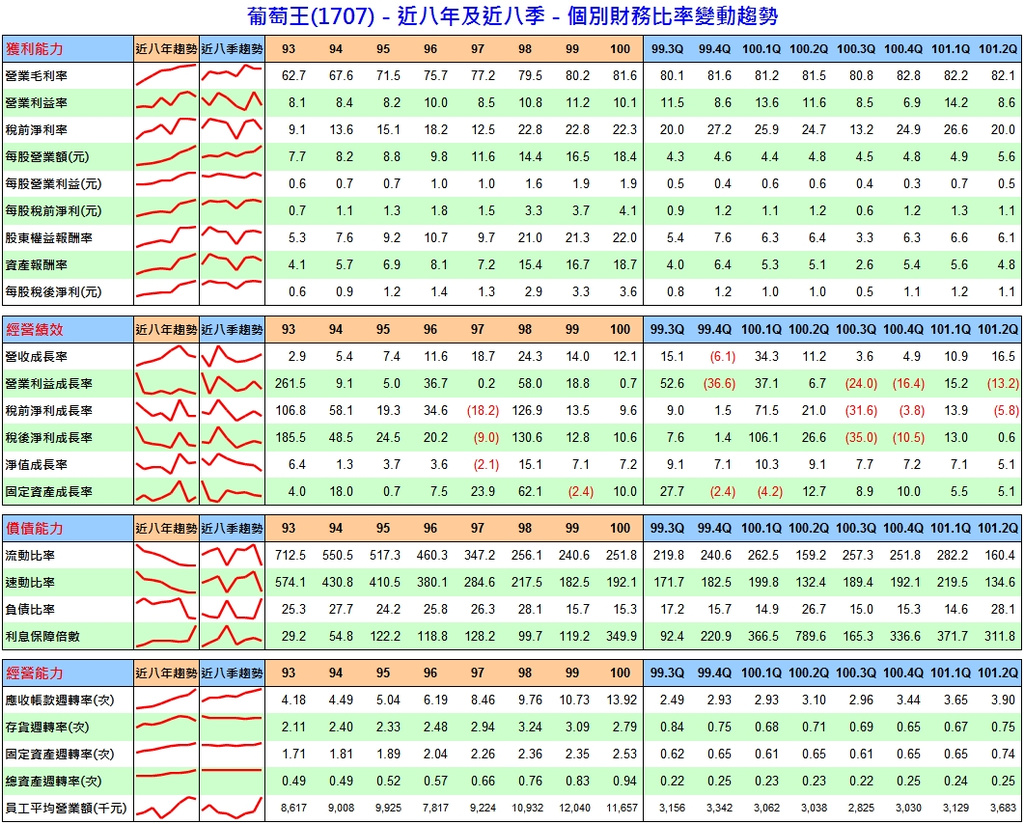 葡萄王(1707) - 近八年及近八季 - 個別財務比率變動趨勢

| 獲利能力 | 近八年趨勢 | 近八季趨勢 | 93 | 94 | 95 | 96 | 97 | 98 | 99 | 100 | 99.3Q | 99.4Q | 100.1Q | 100.2Q | 100.3Q | 100.4Q | 101.1Q | 101.2Q |
|---|---|---|---|---|---|---|---|---|---|---|---|---|---|---|---|---|---|---|
| 營業毛利率 | | | 62.7 | 67.6 | 71.5 | 75.7 | 77.2 | 79.5 | 80.2 | 81.6 | 80.1 | 81.6 | 81.2 | 81.5 | 80.8 | 82.8 | 82.2 | 82.1 |
| 營業利益率 | | | 8.1 | 8.4 | 8.2 | 10.0 | 8.5 | 10.8 | 11.2 | 10.1 | 11.5 | 8.6 | 13.6 | 11.6 | 8.5 | 6.9 | 14.2 | 8.6 |
| 稅前淨利率 | | | 9.1 | 13.6 | 15.1 | 18.2 | 12.5 | 22.8 | 22.8 | 22.3 | 20.0 | 27.2 | 25.9 | 24.7 | 13.2 | 24.9 | 26.6 | 20.0 |
| 每股營業額(元) | | | 7.7 | 8.2 | 8.8 | 9.8 | 11.6 | 14.4 | 16.5 | 18.4 | 4.3 | 4.6 | 4.4 | 4.8 | 4.5 | 4.8 | 4.9 | 5.6 |
| 每股營業利益(元) | | | 0.6 | 0.7 | 0.7 | 1.0 | 1.0 | 1.6 | 1.9 | 1.9 | 0.5 | 0.4 | 0.6 | 0.6 | 0.4 | 0.3 | 0.7 | 0.5 |
| 每股稅前淨利(元) | | | 0.7 | 1.1 | 1.3 | 1.8 | 1.5 | 3.3 | 3.7 | 4.1 | 0.9 | 1.2 | 1.1 | 1.2 | 0.6 | 1.2 | 1.3 | 1.1 |
| 股東權益報酬率 | | | 5.3 | 7.6 | 9.2 | 10.7 | 9.7 | 21.0 | 21.3 | 22.0 | 5.4 | 7.6 | 6.3 | 6.4 | 3.3 | 6.3 | 6.6 | 6.1 |
| 資產報酬率 | | | 4.1 | 5.7 | 6.9 | 8.1 | 7.2 | 15.4 | 16.7 | 18.7 | 4.0 | 6.4 | 5.3 | 5.1 | 2.6 | 5.4 | 5.6 | 4.8 |
| 每股稅後淨利(元) | | | 0.6 | 0.9 | 1.2 | 1.4 | 1.3 | 2.9 | 3.3 | 3.6 | 0.8 | 1.2 | 1.0 | 1.0 | 0.5 | 1.1 | 1.2 | 1.1 |

| 經營績效 | 近八年趨勢 | 近八季趨勢 | 93 | 94 | 95 | 96 | 97 | 98 | 99 | 100 | 99.3Q | 99.4Q | 100.1Q | 100.2Q | 100.3Q | 100.4Q | 101.1Q | 101.2Q |
|---|---|---|---|---|---|---|---|---|---|---|---|---|---|---|---|---|---|---|
| 營收成長率 | | | 2.9 | 5.4 | 7.4 | 11.6 | 18.7 | 24.3 | 14.0 | 12.1 | 15.1 | (6.1) | 34.3 | 11.2 | 3.6 | 4.9 | 10.9 | 16.5 |
| 營業利益成長率 | | | 261.5 | 9.1 | 5.0 | 36.7 | 0.2 | 58.0 | 18.8 | 0.7 | 52.6 | (36.6) | 37.1 | 6.7 | (24.0) | (16.4) | 15.2 | (13.2) |
| 稅前淨利成長率 | | | 106.8 | 58.1 | 19.3 | 34.6 | (18.2) | 126.9 | 13.5 | 9.6 | 9.0 | 1.5 | 71.5 | 21.0 | (31.6) | (3.8) | 13.9 | (5.8) |
| 稅後淨利成長率 | | | 185.5 | 48.5 | 24.5 | 20.2 | (9.0) | 130.6 | 12.8 | 10.6 | 7.6 | 1.4 | 106.1 | 26.6 | (35.0) | (10.5) | 13.0 | 0.6 |
| 淨值成長率 | | | 6.4 | 1.3 | 3.7 | 3.6 | (2.1) | 15.1 | 7.1 | 7.2 | 9.1 | 7.1 | 10.3 | 9.1 | 7.7 | 7.2 | 7.1 | 5.1 |
| 固定資產成長率 | | | 4.0 | 18.0 | 0.7 | 7.5 | 23.9 | 62.1 | (2.4) | 10.0 | 27.7 | (2.4) | (4.2) | 12.7 | 8.9 | 10.0 | 5.5 | 5.1 |

| 償債能力 | 近八年趨勢 | 近八季趨勢 | 93 | 94 | 95 | 96 | 97 | 98 | 99 | 100 | 99.3Q | 99.4Q | 100.1Q | 100.2Q | 100.3Q | 100.4Q | 101.1Q | 101.2Q |
|---|---|---|---|---|---|---|---|---|---|---|---|---|---|---|---|---|---|---|
| 流動比率 | | | 712.5 | 550.5 | 517.3 | 460.3 | 347.2 | 256.1 | 240.6 | 251.8 | 219.8 | 240.6 | 262.5 | 159.2 | 257.3 | 251.8 | 282.2 | 160.4 |
| 速動比率 | | | 574.1 | 430.8 | 410.5 | 380.1 | 284.6 | 217.5 | 182.5 | 192.1 | 171.7 | 182.5 | 199.8 | 132.4 | 189.4 | 192.1 | 219.5 | 134.6 |
| 負債比率 | | | 25.3 | 27.7 | 24.2 | 25.8 | 26.3 | 28.1 | 15.7 | 15.3 | 17.2 | 15.7 | 14.9 | 26.7 | 15.0 | 15.3 | 14.6 | 28.1 |
| 利息保障倍數 | | | 29.2 | 54.8 | 122.2 | 118.8 | 128.2 | 99.7 | 119.2 | 349.9 | 92.4 | 220.9 | 366.5 | 789.6 | 165.3 | 336.6 | 371.7 | 311.8 |

| 經營能力 | 近八年趨勢 | 近八季趨勢 | 93 | 94 | 95 | 96 | 97 | 98 | 99 | 100 | 99.3Q | 99.4Q | 100.1Q | 100.2Q | 100.3Q | 100.4Q | 101.1Q | 101.2Q |
|---|---|---|---|---|---|---|---|---|---|---|---|---|---|---|---|---|---|---|
| 應收帳款週轉率(次) | | | 4.18 | 4.49 | 5.04 | 6.19 | 8.46 | 9.76 | 10.73 | 13.92 | 2.49 | 2.93 | 2.93 | 3.10 | 2.96 | 3.44 | 3.65 | 3.90 |
| 存貨週轉率(次) | | | 2.11 | 2.40 | 2.33 | 2.48 | 2.94 | 3.24 | 3.09 | 2.79 | 0.84 | 0.75 | 0.68 | 0.71 | 0.69 | 0.65 | 0.67 | 0.75 |
| 固定資產週轉率(次) | | | 1.71 | 1.81 | 1.89 | 2.04 | 2.26 | 2.36 | 2.35 | 2.53 | 0.62 | 0.65 | 0.61 | 0.65 | 0.61 | 0.65 | 0.65 | 0.74 |
| 總資產週轉率(次) | | | 0.49 | 0.49 | 0.52 | 0.57 | 0.66 | 0.76 | 0.83 | 0.94 | 0.22 | 0.25 | 0.23 | 0.23 | 0.22 | 0.25 | 0.24 | 0.25 |
| 員工平均營業額(千元) | | | 8,617 | 9,008 | 9,925 | 7,817 | 9,224 | 10,932 | 12,040 | 11,657 | 3,156 | 3,342 | 3,062 | 3,038 | 2,825 | 3,030 | 3,129 | 3,683 |